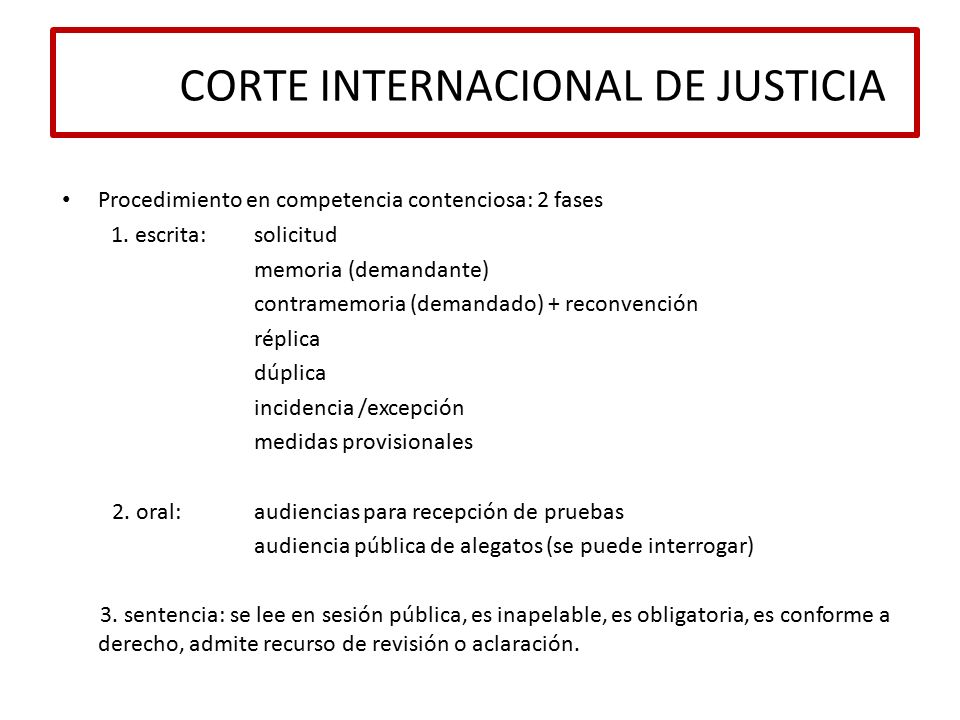 CORTE INTERNACIONAL DE JUSTICIA

• Procedimiento en competencia contenciosa: 2 fases

1. escrita: solicitud
memoria (demandante)
contramemoria (demandado) + reconvención
réplica
dúplica
incidencia /excepción
medidas provisionales

2. oral: audiencias para recepción de pruebas
audiencia pública de alegatos (se puede interrogar)

3. sentencia: se lee en sesión pública, es inapelable, es obligatoria, es conforme a derecho, admite recurso de revisión o aclaración.